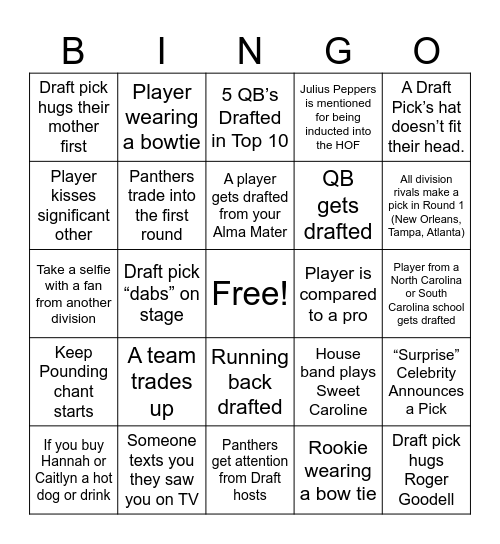 | B | I | N | G | O |
|---|---|---|---|---|
| Draft pick hugs their mother first | Player wearing a bowtie | 5 QB's Drafted in Top 10 | Julius Peppers is mentioned for being inducted into the HOF | A Draft Pick's hat doesn't fit their head. |
| Player kisses significant other | Panthers trade into the first round | A player gets drafted from your Alma Mater | QB gets drafted | All division rivals make a pick in Round 1 (New Orleans, Tampa, Atlanta) |
| Take a selfie with a fan from another division | Draft pick "dabs" on stage | Free! | Player is compared to a pro | Player from a North Carolina or South Carolina school gets drafted |
| Keep Pounding chant starts | A team trades up | Running back drafted | House band plays Sweet Caroline | "Surprise" Celebrity Announces a Pick |
| If you buy Hannah or Caitlyn a hot dog or drink | Someone texts you they saw you on TV | Panthers get attention from Draft hosts | Rookie wearing a bow tie | Draft pick hugs Roger Goodell |